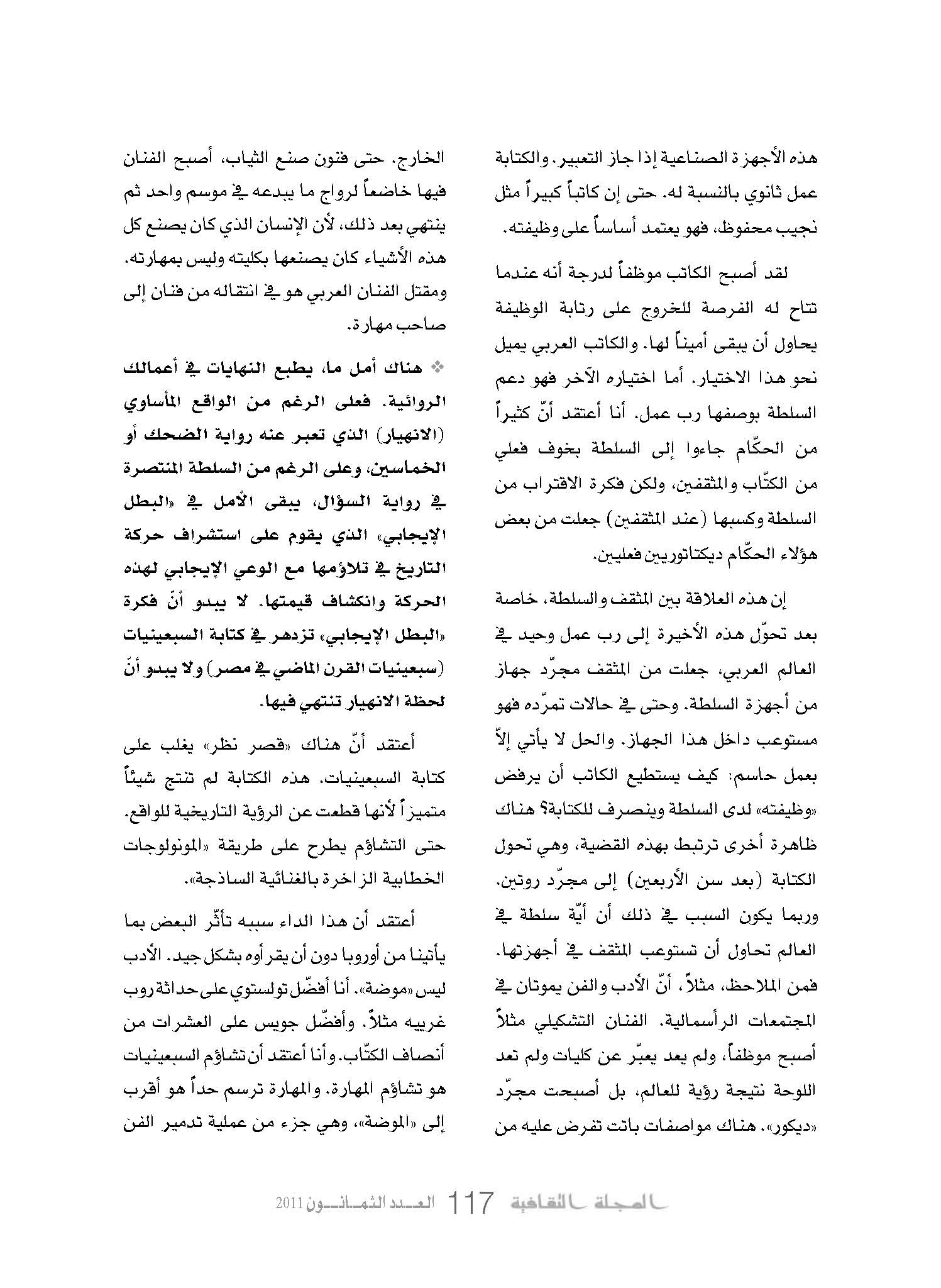 هذه الأجهزة الصناعية إذا جاز التعبير. والكتابة عمل ثانوي بالنسبة له. حتى إن كاتباً كبيراً مثل نجيب محفوظ، فهو يعتمد أساساً على وظيفته.

لقد أصبح الكاتب موظفاً لدرجة أنه عندما تتاح له الفرصة للخروج على رتابة الوظيفة يحاول أن يبقى أميناً لها. والكاتب العربي يميل نحو هذا الاختيار. أما اختياره الآخر فهو دعم السلطة بوصفها رب عمل. أنا أعتقد أنّ كثيراً من الحكّام جاءوا إلى السلطة بخوف فعلي من الكتّاب والمثقفين، ولكن فكرة الاقتراب من السلطة وكسبها (عند المثقفين) جعلت من بعض هؤلاء الحكّام ديكتاتوريين فعليين.

إن هذه العلاقة بين المثقف والسلطة، خاصة بعد تحوّل هذه الأخيرة إلى رب عمل وحيد في العالم العربي، جعلت من المثقف مجرّد جهاز من أجهزة السلطة. وحتى في حالات تمرّده فهو مستوعب داخل هذا الجهاز. والحل لا يأتي إلاّ بعمل حاسم: كيف يستطيع الكاتب أن يرفض «وظيفته» لدى السلطة وينصرف للكتابة؟ هناك ظاهرة أخرى ترتبط بهذه القضية، وهي تحول الكتابة (بعد سن الأربعين) إلى مجرّد روتين. وربما يكون السبب في ذلك أن أيّة سلطة في العالم تحاول أن تستوعب المثقف في أجهزتها. فمن الملاحظ، مثلاً، أنّ الأدب والفن يموتان في المجتمعات الرأسمالية. الفنان التشكيلي مثلاً أصبح موظفاً، ولم يعد يعبّر عن كليات ولم تعد اللوحة نتيجة رؤية للعالم، بل أصبحت مجرّد «ديكور». هناك مواصفات باتت تفرض عليه من الخارج. حتى فنون صنع الثياب، أصبح الفنان فيها خاضعاً لرواج ما يبدعه في موسم واحد ثم ينتهي بعد ذلك، لأن الإنسان الذي كان يصنع كل هذه الأشياء كان يصنعها بكليته وليس بمهارته. ومقتل الفنان العربي هو في انتقاله من فنان إلى صاحب مهارة.

❖ هناك أمل ما، يطبع النهايات في أعمالك الروائية. فعلى الرغم من الواقع المأساوي (الانهيار) الذي تعبر عنه رواية الضحك أو الخماسين، وعلى الرغم من السلطة المنتصرة في رواية السؤال، يبقى الأمل في «البطل الإيجابي» الذي يقوم على استشراف حركة التاريخ في تلاؤمها مع الوعي الإيجابي لهذه الحركة وانكشاف قيمتها. لا يبدو أنّ فكرة «البطل الإيجابي» تزدهر في كتابة السبعينيات (سبعينيات القرن الماضي في مصر) ولا يبدو أنّ لحظة الانهيار تنتهي فيها.

أعتقد أنّ هناك «قصر نظر» يغلب على كتابة السبعينيات. هذه الكتابة لم تنتج شيئاً متميزاً لأنها قطعت عن الرؤية التاريخية للواقع. حتى التشاؤم يطرح على طريقة «المونولوجات الخطابية الزاخرة بالغنائية الساذجة».

أعتقد أن هذا الداء سببه تأثّر البعض بما يأتينا من أوروبا دون أن يقرأوه بشكل جيد. الأدب ليس «موضة». أنا أفضّل تولستوي على حداثة روب غرييه مثلاً. وأفضّل جويس على العشرات من أنصاف الكتّاب. وأنا أعتقد أن تشاؤم السبعينيات هو تشاؤم المهارة. والمهارة ترسم حداً هو أقرب إلى «الموضة»، وهي جزء من عملية تدمير الفن

المجلة الثقافية 117 العدد الثمانون 2011